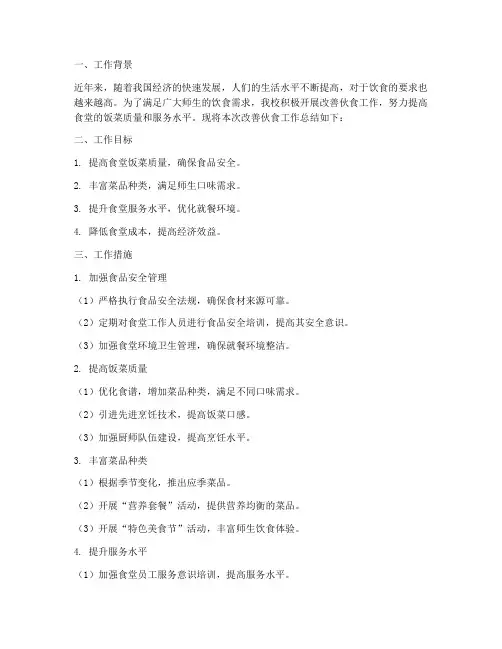 一、工作背景

近年来，随着我国经济的快速发展，人们的生活水平不断提高，对于饮食的要求也越来越高。为了满足广大师生的饮食需求，我校积极开展改善伙食工作，努力提高食堂的饭菜质量和服务水平。现将本次改善伙食工作总结如下：

二、工作目标

1. 提高食堂饭菜质量，确保食品安全。

2. 丰富菜品种类，满足师生口味需求。

3. 提升食堂服务水平，优化就餐环境。

4. 降低食堂成本，提高经济效益。

三、工作措施

1. 加强食品安全管理

（1）严格执行食品安全法规，确保食材来源可靠。

（2）定期对食堂工作人员进行食品安全培训，提高其安全意识。

（3）加强食堂环境卫生管理，确保就餐环境整洁。

2. 提高饭菜质量

（1）优化食谱，增加菜品种类，满足不同口味需求。

（2）引进先进烹饪技术，提高饭菜口感。

（3）加强厨师队伍建设，提高烹饪水平。

3. 丰富菜品种类

（1）根据季节变化，推出应季菜品。

（2）开展“营养套餐”活动，提供营养均衡的菜品。

（3）开展“特色美食节”活动，丰富师生饮食体验。

4. 提升服务水平

（1）加强食堂员工服务意识培训，提高服务水平。